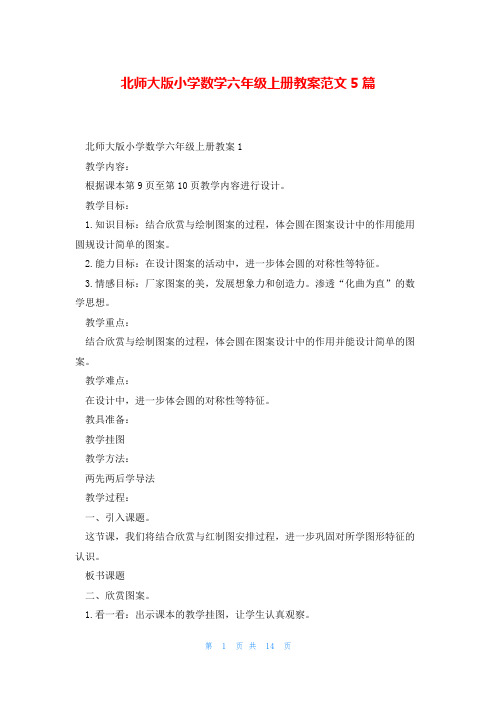 北师大版小学数学六年级上册教案范文 5 篇

北师大版小学数学六年级上册教案 1

教学内容：

根据课本第 9 页至第 10 页教学内容进行设计。

教学目标：

1. 知识目标：结合欣赏与绘制图案的过程，体会圆在图案设计中的作用能用圆规设计简单的图案。

2. 能力目标：在设计图案的活动中，进一步体会圆的对称性等特征。

3. 情感目标：厂家图案的美，发展想象力和创造力。渗透“化曲为直”的数学思想。

教学重点：

结合欣赏与绘制图案的过程，体会圆在图案设计中的作用并能设计简单的图案。

教学难点：

在设计中，进一步体会圆的对称性等特征。

教具准备：

教学挂图

教学方法：

两先两后学导法

教学过程：

一、引入课题。

这节课，我们将结合欣赏与红制图安排过程，进一步巩固对所学图形特征的认识。

板书课题

二、欣赏图案。

1. 看一看：出示课本的教学挂图，让学生认真观察。

第 1 页 共 14 页